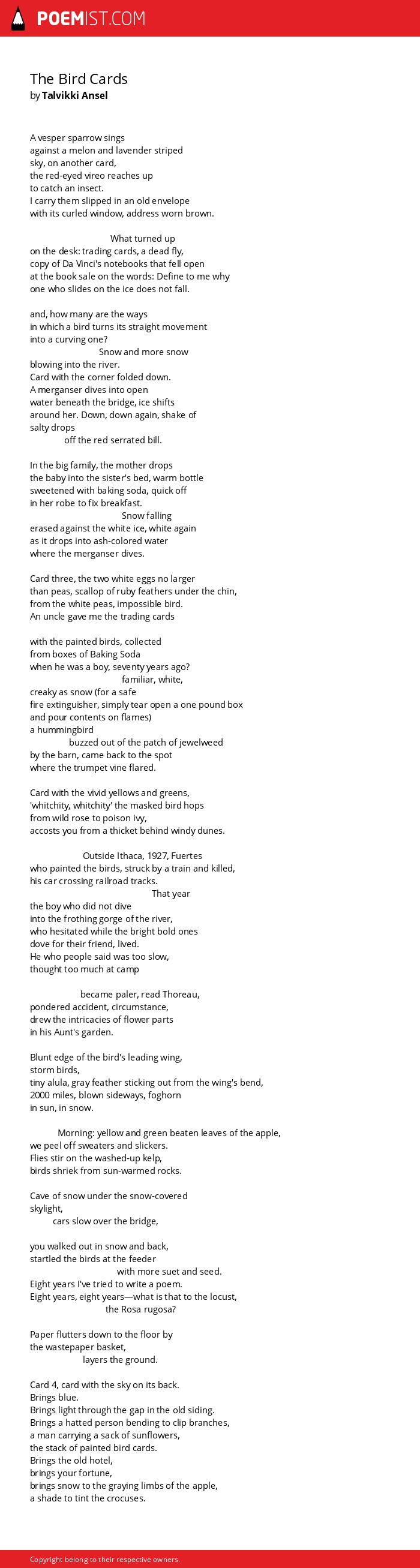 POEMIST.COM

The Bird Cards
by Talvikki Ansel

A vesper sparrow sings
against a melon and lavender striped
sky, on another card,
the red-eyed vireo reaches up
to catch an insect.
I carry them slipped in an old envelope
with its curled window, address worn brown.

What turned up
on the desk: trading cards, a dead fly,
copy of Da Vinci's notebooks that fell open
at the book sale on the words: Define to me why
one who slides on the ice does not fall.

and, how many are the ways
in which a bird turns its straight movement
into a curving one?
Snow and more snow
blowing into the river.
Card with the corner folded down.
A merganser dives into open
water beneath the bridge, ice shifts
around her. Down, down again, shake of
salty drops
off the red serrated bill.

In the big family, the mother drops
the baby into the sister's bed, warm bottle
sweetened with baking soda, quick off
in her robe to fix breakfast.
Snow falling
erased against the white ice, white again
as it drops into ash-colored water
where the merganser dives.

Card three, the two white eggs no larger
than peas, scallop of ruby feathers under the chin,
from the white peas, impossible bird.
An uncle gave me the trading cards

with the painted birds, collected
from boxes of Baking Soda
when he was a boy, seventy years ago?
familiar, white,
creaky as snow (for a safe
fire extinguisher, simply tear open a one pound box
and pour contents on flames)
a hummingbird
buzzed out of the patch of jewelweed
by the barn, came back to the spot
where the trumpet vine flared.

Card with the vivid yellows and greens,
'whitchity, whitchity' the masked bird hops
from wild rose to poison ivy,
accosts you from a thicket behind windy dunes.

Outside Ithaca, 1927, Fuertes
who painted the birds, struck by a train and killed,
his car crossing railroad tracks.
That year
the boy who did not dive
into the frothing gorge of the river,
who hesitated while the bright bold ones
dove for their friend, lived.
He who people said was too slow,
thought too much at camp

became paler, read Thoreau,
pondered accident, circumstance,
drew the intricacies of flower parts
in his Aunt's garden.

Blunt edge of the bird's leading wing,
storm birds,
tiny alula, gray feather sticking out from the wing's bend,
2000 miles, blown sideways, foghorn
in sun, in snow.

Morning: yellow and green beaten leaves of the apple,
we peel off sweaters and slickers.
Flies stir on the washed-up kelp,
birds shriek from sun-warmed rocks.

Cave of snow under the snow-covered
skylight,
cars slow over the bridge,

you walked out in snow and back,
startled the birds at the feeder
with more suet and seed.
Eight years I've tried to write a poem.
Eight years, eight years—what is that to the locust,
the Rosa rugosa?

Paper flutters down to the floor by
the wastepaper basket,
layers the ground.

Card 4, card with the sky on its back.
Brings blue.
Brings light through the gap in the old siding.
Brings a hatted person bending to clip branches,
a man carrying a sack of sunflowers,
the stack of painted bird cards.
Brings the old hotel,
brings your fortune,
brings snow to the graying limbs of the apple,
a shade to tint the crocuses.

Copyright belong to their respective owners.